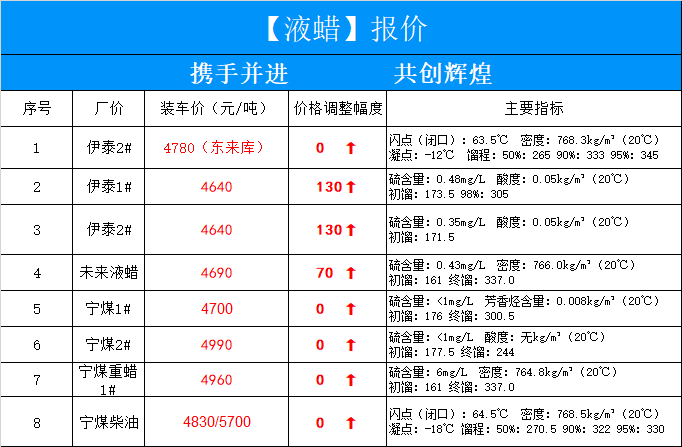 【液蜡】报价

携手并进　　共创辉煌

| 序号 | 厂价 | 装车价（元/吨） | 价格调整幅度 | 主要指标 |
|---|---|---|---|---|
| 1 | 伊泰2# | 4780（东来库） | 0 ↑ | 闪点（闭口）：63.5℃ 密度：768.3kg/m³（20℃） 凝点：-12℃ 馏程：50%：265 90%：333 95%：345 |
| 2 | 伊泰1# | 4640 | 130 ↑ | 硫含量：0.48mg/L 酸度：0.05kg/m³（20℃） 初馏：173.5 98%：305 |
| 3 | 伊泰2# | 4640 | 130 ↑ | 硫含量：0.35mg/L 酸度：0.05kg/m³（20℃） 初馏：171.5 |
| 4 | 未来液蜡 | 4690 | 70 ↑ | 硫含量：0.43mg/L 密度：766.0kg/m³（20℃） 初馏：161 终馏：337.0 |
| 5 | 宁煤1# | 4700 | 0 ↑ | 硫含量：<1mg/L 芳香烃含量：0.008kg/m³（20℃） 初馏：176 终馏：300.5 |
| 6 | 宁煤2# | 4990 | 0 ↑ | 硫含量：<1mg/L 酸度：无kg/m³（20℃） 初馏：177.5 终馏：244 |
| 7 | 宁煤重蜡1# | 4960 | 0 ↑ | 硫含量：6mg/L 密度：764.8kg/m³（20℃） 初馏：161 终馏：337.0 |
| 8 | 宁煤柴油 | 4830/5700 | 0 ↑ | 闪点（闭口）：64.5℃ 密度：768.5kg/m³（20℃） 凝点：-18℃ 馏程：50%：270.5 90%：322 95%：330 |